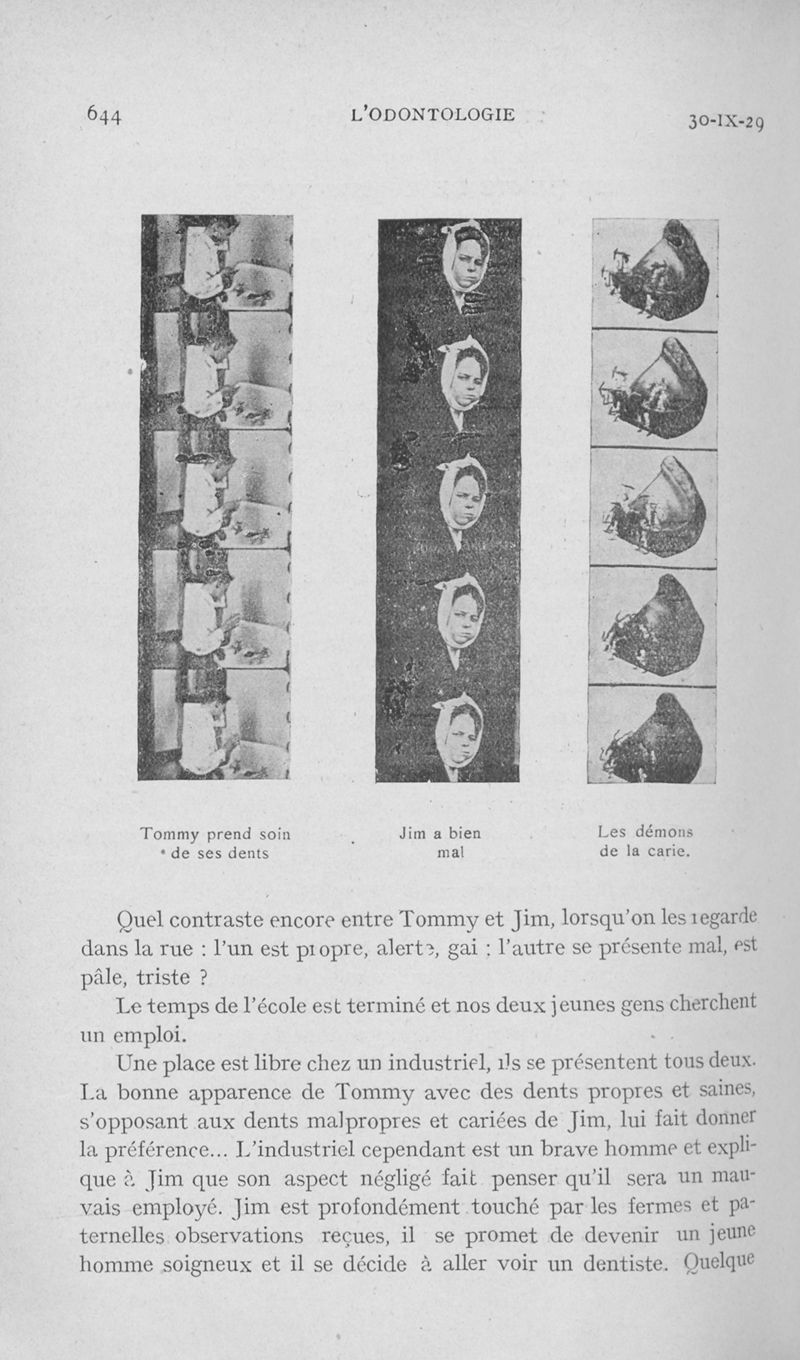 644 L'ODONTOLOGIE 30-IX-29

Tommy prend soin de ses dents

Jim a bien mal

Les démons de la carie.

Quel contraste encore entre Tommy et Jim, lorsqu'on les regarde dans la rue : l'un est propre, alerte, gai : l'autre se présente mal, est pâle, triste ?

Le temps de l'école est terminé et nos deux jeunes gens cherchent un emploi.

Une place est libre chez un industriel, ils se présentent tous deux. La bonne apparence de Tommy avec des dents propres et saines, s'opposant aux dents malpropres et cariées de Jim, lui fait donner la préférence... L'industriel cependant est un brave homme et explique à Jim que son aspect négligé fait penser qu'il sera un mauvais employé. Jim est profondément touché par les fermes et paternelles observations reçues, il se promet de devenir un jeune homme soigneux et il se décide à aller voir un dentiste. Quelque